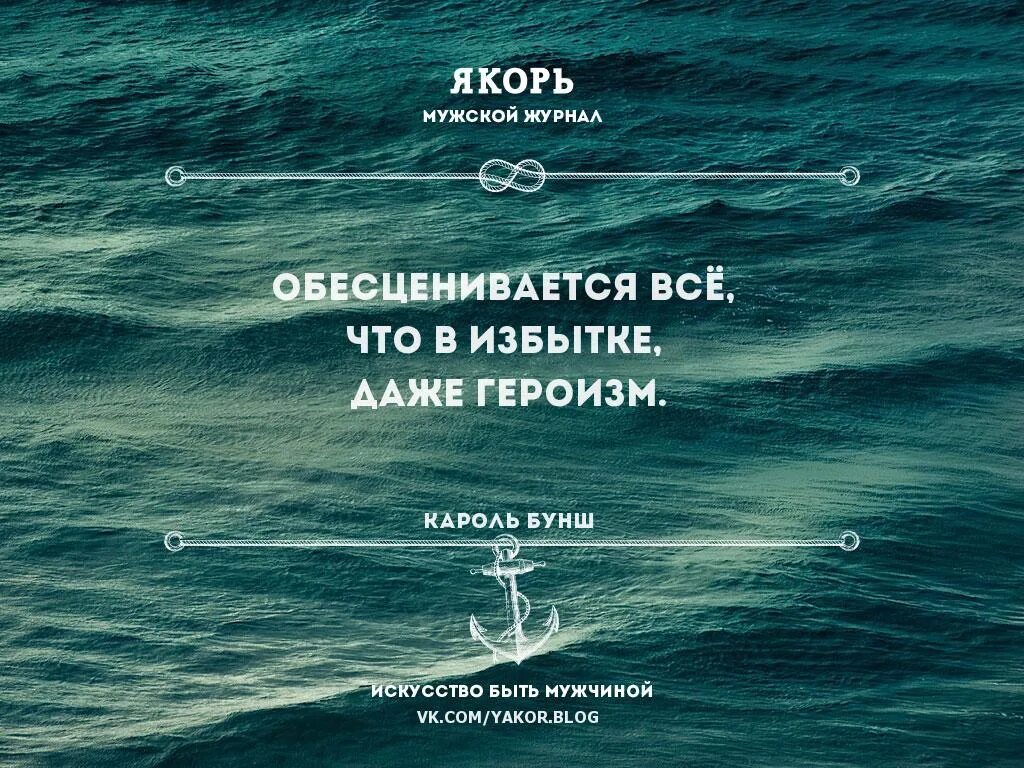 ЯКОРЬ
МУЖСКОЙ ЖУРНАЛ

ОБЕСЦЕНИВАЕТСЯ ВСЁ, ЧТО В ИЗБЫТКЕ, ДАЖЕ ГЕРОИЗМ.

КАРОЛЬ БУНШ

ИСКУССТВО БЫТЬ МУЖЧИНОЙ
VK.COM/YAKOR.BLOG